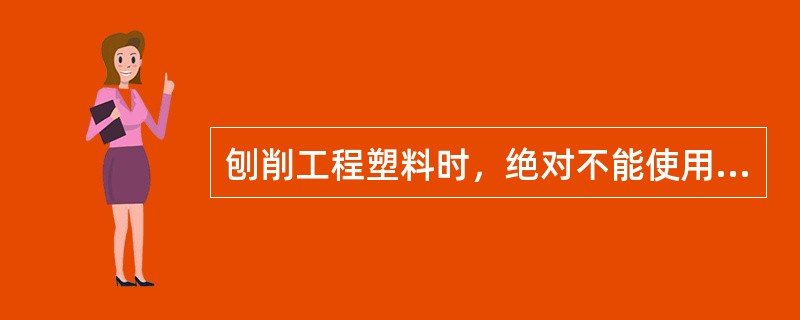 刨削工程塑料时，绝对不能使用...